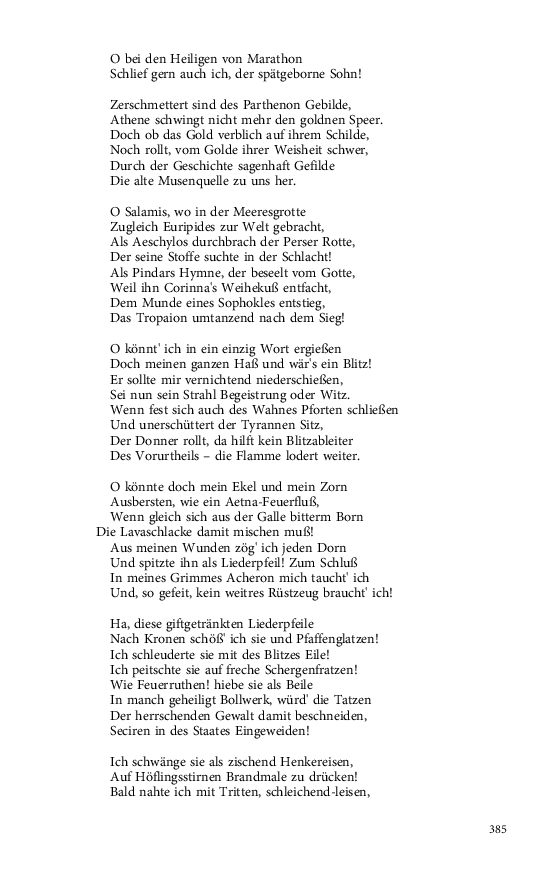 O bei den Heiligen von Marathon
Schlief gern auch ich, der spätgeborne Sohn!

Zerschmettert sind des Parthenon Gebilde,
Athene schwingt nicht mehr den goldnen Speer.
Doch ob das Gold verblich auf ihrem Schilde,
Noch rollt, vom Golde ihrer Weisheit schwer,
Durch der Geschichte sagenhaft Gefilde
Die alte Musenquelle zu uns her.

O Salamis, wo in der Meeresgrotte
Zugleich Euripides zur Welt gebracht,
Als Aeschylos durchbrach der Perser Rotte,
Der seine Stoffe suchte in der Schlacht!
Als Pindars Hymne, der beseelt vom Gotte,
Weil ihn Corinna's Weihekuß entfacht,
Dem Munde eines Sophokles entstieg,
Das Tropaion umtanzend nach dem Sieg!

O könnt' ich in ein einzig Wort ergießen
Doch meinen ganzen Haß und wär's ein Blitz!
Er sollte mir vernichtend niederschießen,
Sei nun sein Strahl Begeistrung oder Witz.
Wenn fest sich auch des Wahnes Pforten schließen
Und unerschüttert der Tyrannen Sitz,
Der Donner rollt, da hilft kein Blitzableiter
Des Vorurtheils – die Flamme lodert weiter.

O könnte doch mein Ekel und mein Zorn
Ausbersten, wie ein Aetna-Feuerfluß,
Wenn gleich sich aus der Galle bitterm Born
Die Lavaschlacke damit mischen muß!
Aus meinen Wunden zög' ich jeden Dorn
Und spitzte ihn als Liederpfeil! Zum Schluß
In meines Grimmes Acheron mich taucht' ich
Und, so gefeit, kein weitres Rüstzeug braucht' ich!

Ha, diese giftgetränkten Liederpfeile
Nach Kronen schöß' ich sie und Pfaffenglatzen!
Ich schleuderte sie mit des Blitzes Eile!
Ich peitschte sie auf freche Schergenfratzen!
Wie Feuerruthen! hiebe sie als Beile
In manch geheiligt Bollwerk, würd' die Tatzen
Der herrschenden Gewalt damit beschneiden,
Seciren in des Staates Eingeweiden!

Ich schwänge sie als zischend Henkereisen,
Auf Höflingsstirnen Brandmale zu drücken!
Bald nahte ich mit Tritten, schleichend-leisen,

385